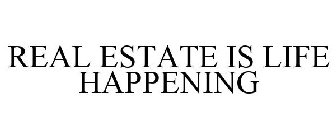 REAL ESTATE IS LIFE HAPPENING